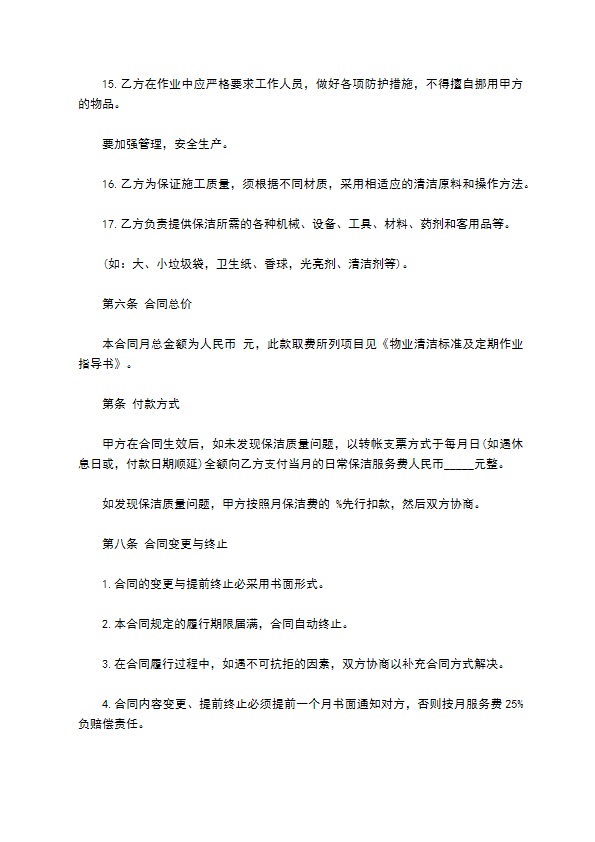 15. 乙方在作业中应严格要求工作人员，做好各项防护措施，不得擅自挪用甲方的物品。

要加强管理，安全生产。

16. 乙方为保证施工质量，须根据不同材质，采用相适应的清洁原料和操作方法。

17. 乙方负责提供保洁所需的各种机械、设备、工具、材料、药剂和客用品等。

（如：大、小垃圾袋，卫生纸、香球，光亮剂、清洁剂等）。

第六条 合同总价

本合同月总金额为人民币 元，此款取费所列项目见《物业清洁标准及定期作业指导书》。

第条 付款方式

甲方在合同生效后，如未发现保洁质量问题，以转帐支票方式于每月日（如遇休息日或，付款日期顺延）全额向乙方支付当月的日常保洁服务费人民币_____元整。

如发现保洁质量问题，甲方按照月保洁费的 %先行扣款，然后双方协商。

第八条 合同变更与终止

1. 合同的变更与提前终止必采用书面形式。

2. 本合同规定的履行期限届满，合同自动终止。

3. 在合同履行过程中，如遇不可抗拒的因素，双方协商以补充合同方式解决。

4. 合同内容变更、提前终止必须提前一个月书面通知对方，否则按月服务费 25%负赔偿责任。